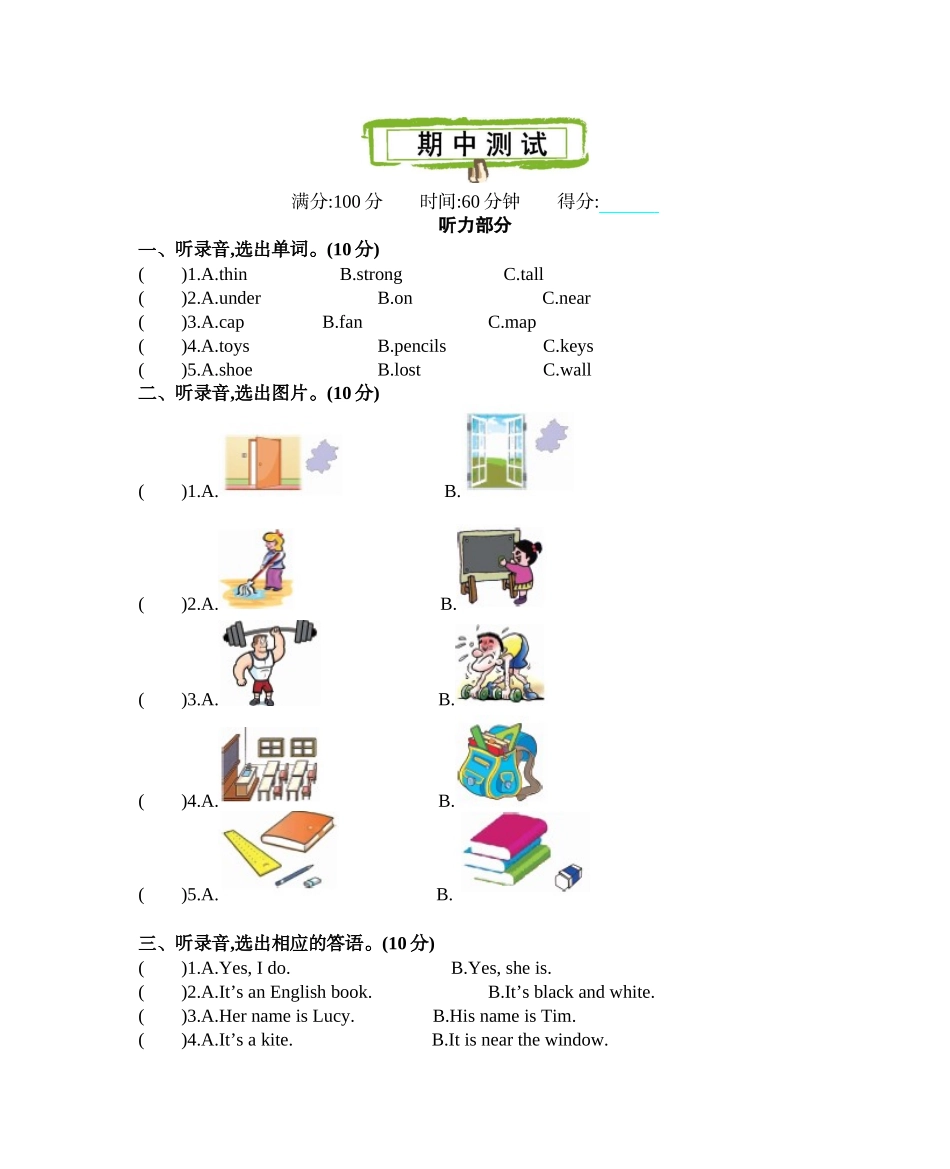 期中测试

满分:100 分　时间:60 分钟　得分:______

听力部分

一、听录音,选出单词。(10 分)

(　)1.A.thin　B.strong　C.tall
(　)2.A.under　B.on　C.near
(　)3.A.cap　B.fan　C.map
(　)4.A.toys　B.pencils　C.keys
(　)5.A.shoe　B.lost　C.wall

二、听录音,选出图片。(10 分)

(　)1.A.　B.
(　)2.A.　B.
(　)3.A.　B.
(　)4.A.　B.
(　)5.A.　B.

三、听录音,选出相应的答语。(10 分)

(　)1.A.Yes, I do.　B.Yes, she is.
(　)2.A.It’s an English book.　B.It’s black and white.
(　)3.A.Her name is Lucy.　B.His name is Tim.
(　)4.A.It’s a kite.　B.It is near the window.